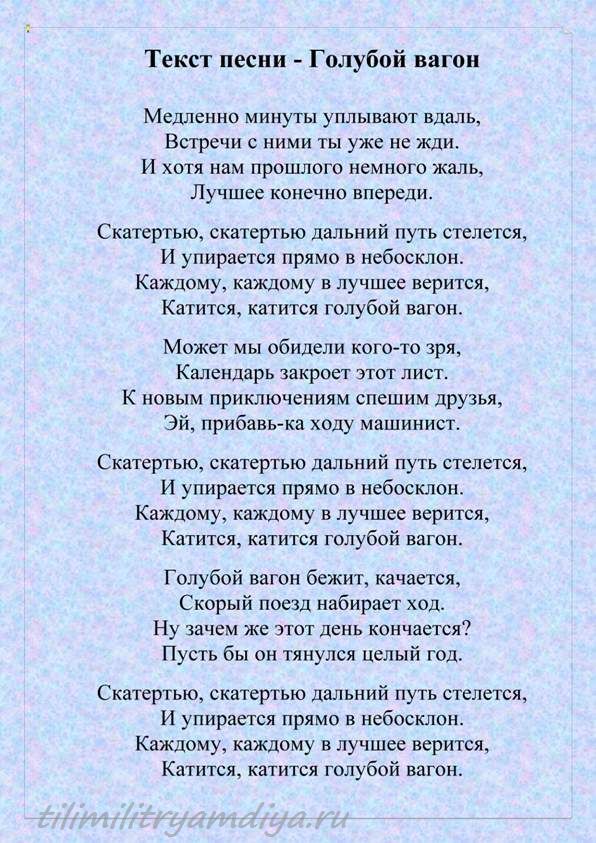 Текст песни - Голубой вагон

Медленно минуты уплывают вдаль,
Встречи с ними ты уже не жди.
И хотя нам прошлого немного жаль,
Лучшее конечно впереди.

Скатертью, скатертью дальний путь стелется,
И упирается прямо в небосклон.
Каждому, каждому в лучшее верится,
Катится, катится голубой вагон.

Может мы обидели кого-то зря,
Календарь закроет этот лист.
К новым приключениям спешим друзья,
Эй, прибавь-ка ходу машинист.

Скатертью, скатертью дальний путь стелется,
И упирается прямо в небосклон.
Каждому, каждому в лучшее верится,
Катится, катится голубой вагон.

Голубой вагон бежит, качается,
Скорый поезд набирает ход.
Ну зачем же этот день кончается?
Пусть бы он тянулся целый год.

Скатертью, скатертью дальний путь стелется,
И упирается прямо в небосклон.
Каждому, каждому в лучшее верится,
Катится, катится голубой вагон.

tilimilitryamdiya.ru